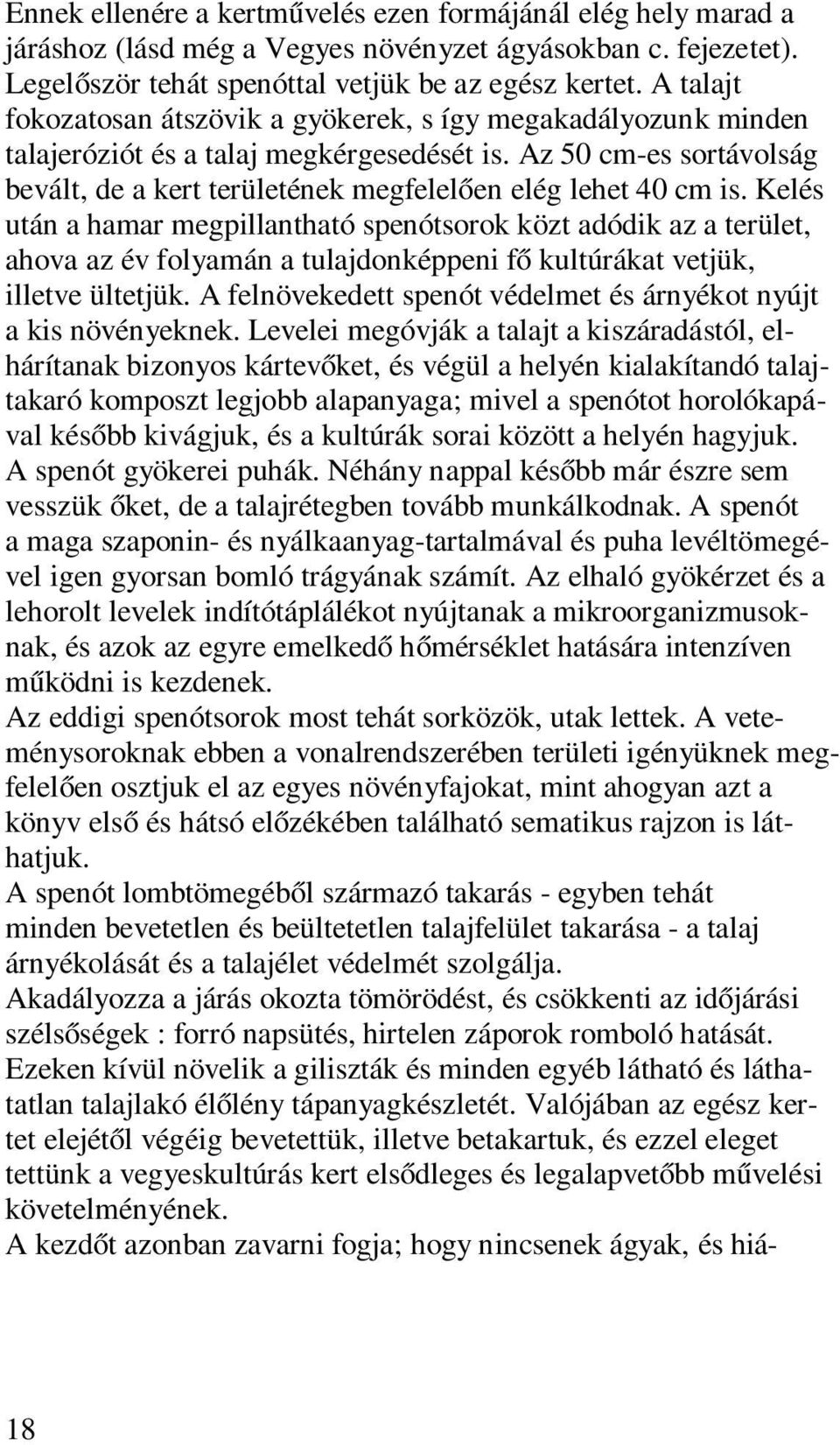 Ennek ellenére a kertművelés ezen formájánál elég hely marad a járáshoz (lásd még a Vegyes növényzet ágyásokban c. fejezetet). Legelőször tehát spenóttal vetjük be az egész kertet. A talajt fokozatosan átszövik a gyökerek, s így megakadályozunk minden talajeróziót és a talaj megkérgesedését is. Az 50 cm-es sortávolság bevált, de a kert területének megfelelően elég lehet 40 cm is. Kelés után a hamar megpillantható spenótsorok közt adódik az a terület, ahova az év folyamán a tulajdonképpeni fő kultúrákat vetjük, illetve ültetjük. A felnövekedett spenót védelmet és árnyékot nyújt a kis növényeknek. Levelei megóvják a talajt a kiszáradástól, elhárítanak bizonyos kártevőket, és végül a helyén kialakítandó talajtakaró komposzt legjobb alapanyaga; mivel a spenótot horolókapával később kivágjuk, és a kultúrák sorai között a helyén hagyjuk. A spenót gyökerei puhák. Néhány nappal később már észre sem vesszük őket, de a talajrétegben tovább munkálkodnak. A spenót a maga szaponin- és nyálkaanyag-tartalmával és puha levéltömegével igen gyorsan bomló trágyának számít. Az elhaló gyökérzet és a lehorolt levelek indítótáplálékot nyújtanak a mikroorganizmusoknak, és azok az egyre emelkedő hőmérséklet hatására intenzíven működni is kezdenek.
Az eddigi spenótsorok most tehát sorközök, utak lettek. A veteménysoroknak ebben a vonalrendszerében területi igényüknek megfelelően osztjuk el az egyes növényfajokat, mint ahogyan azt a könyv első és hátsó előzékében található sematikus rajzon is láthatjuk.
A spenót lombtömegéből származó takarás - egyben tehát minden bevetetlen és beültetetlen talajfelület takarása - a talaj árnyékolását és a talajélet védelmét szolgálja.
Akadályozza a járás okozta tömörödést, és csökkenti az időjárási szélsőségek : forró napsütés, hirtelen záporok romboló hatását. Ezeken kívül növelik a giliszták és minden egyéb látható és láthatatlan talajlakó élőlény tápanyagkészletét. Valójában az egész kertet elejétől végéig bevetettük, illetve betakartuk, és ezzel eleget tettünk a vegyeskultúrás kert elsődleges és legalapvetőbb művelési követelményének.
A kezdőt azonban zavarni fogja; hogy nincsenek ágyak, és hiá-

18